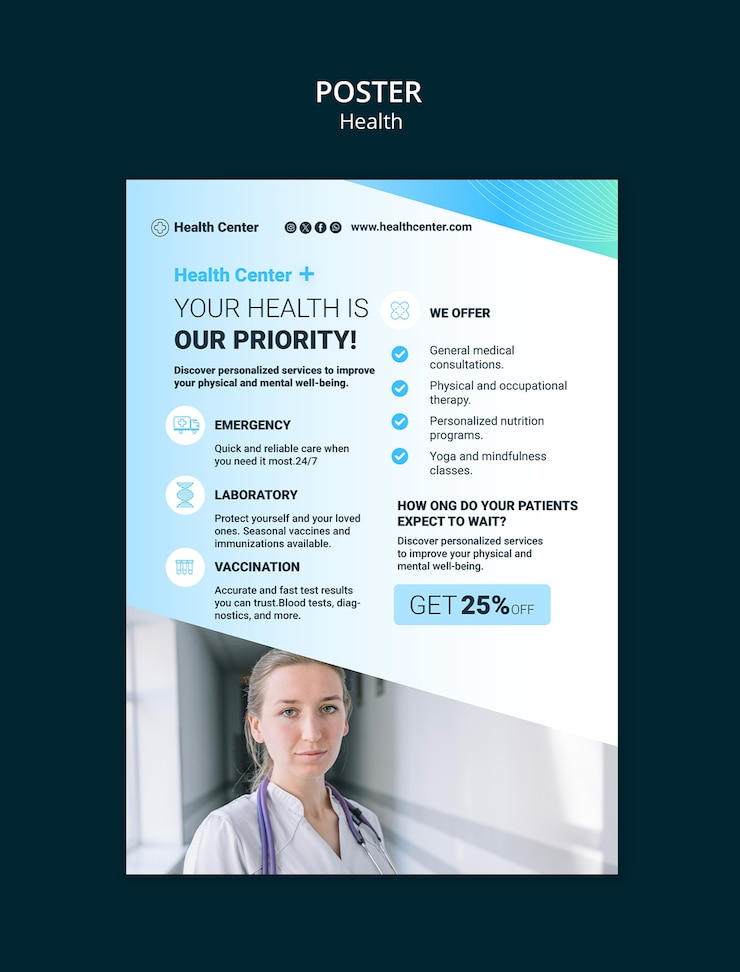 POSTER
Health

Health Center

www.healthcenter.com

Health Center +

YOUR HEALTH IS
OUR PRIORITY!

Discover personalized services to improve your physical and mental well-being.

EMERGENCY
Quick and reliable care when you need it most.24/7

LABORATORY
Protect yourself and your loved ones. Seasonal vaccines and immunizations available.

VACCINATION
Accurate and fast test results you can trust.Blood tests, diagnostics, and more.

WE OFFER

General medical consultations.

Physical and occupational therapy.

Personalized nutrition programs.

Yoga and mindfulness classes.

HOW ONG DO YOUR PATIENTS EXPECT TO WAIT?

Discover personalized services to improve your physical and mental well-being.

GET 25% OFF